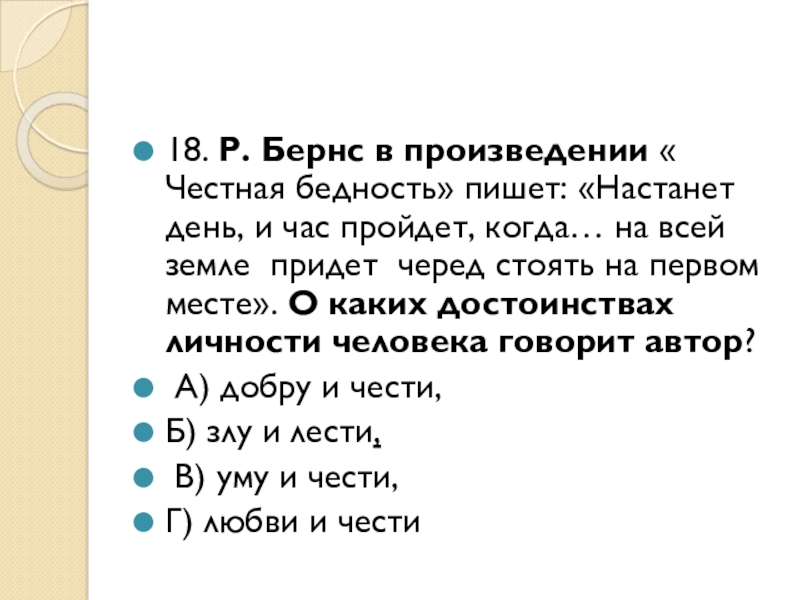 18. Р. Бернс в произведении « Честная бедность» пишет: «Настанет день, и час пройдет, когда… на всей земле придет черед стоять на первом месте». О каких достоинствах личности человека говорит автор?

А) добру и чести,

Б) злу и лести,

В) уму и чести,

Г) любви и чести